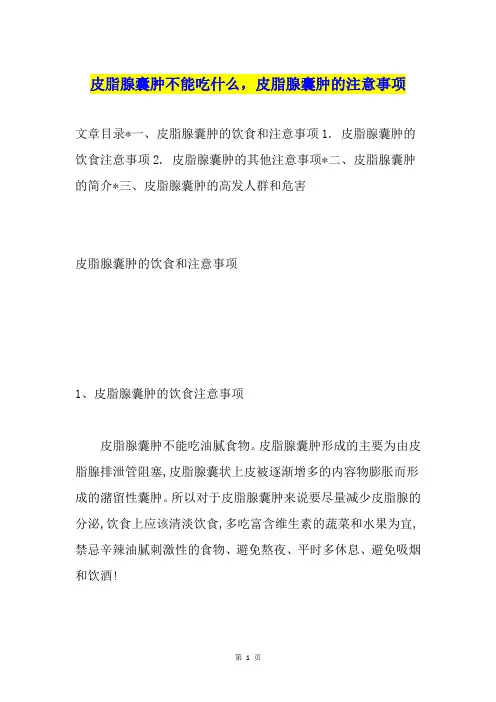 皮脂腺囊肿不能吃什么，皮脂腺囊肿的注意事项

文章目录*一、皮脂腺囊肿的饮食和注意事项 1. 皮脂腺囊肿的饮食注意事项 2. 皮脂腺囊肿的其他注意事项*二、皮脂腺囊肿的简介*三、皮脂腺囊肿的高发人群和危害

皮脂腺囊肿的饮食和注意事项

1、皮脂腺囊肿的饮食注意事项

皮脂腺囊肿不能吃油腻食物。皮脂腺囊肿形成的主要为由皮脂腺排泄管阻塞，皮脂腺囊状上皮被逐渐增多的内容物膨胀而形成的潴留性囊肿。所以对于皮脂腺囊肿来说要尽量减少皮脂腺的分泌，饮食上应该清淡饮食，多吃富含维生素的蔬菜和水果为宜，禁忌辛辣油腻刺激性的食物、避免熬夜、平时多休息、避免吸烟和饮酒！

第 1 页